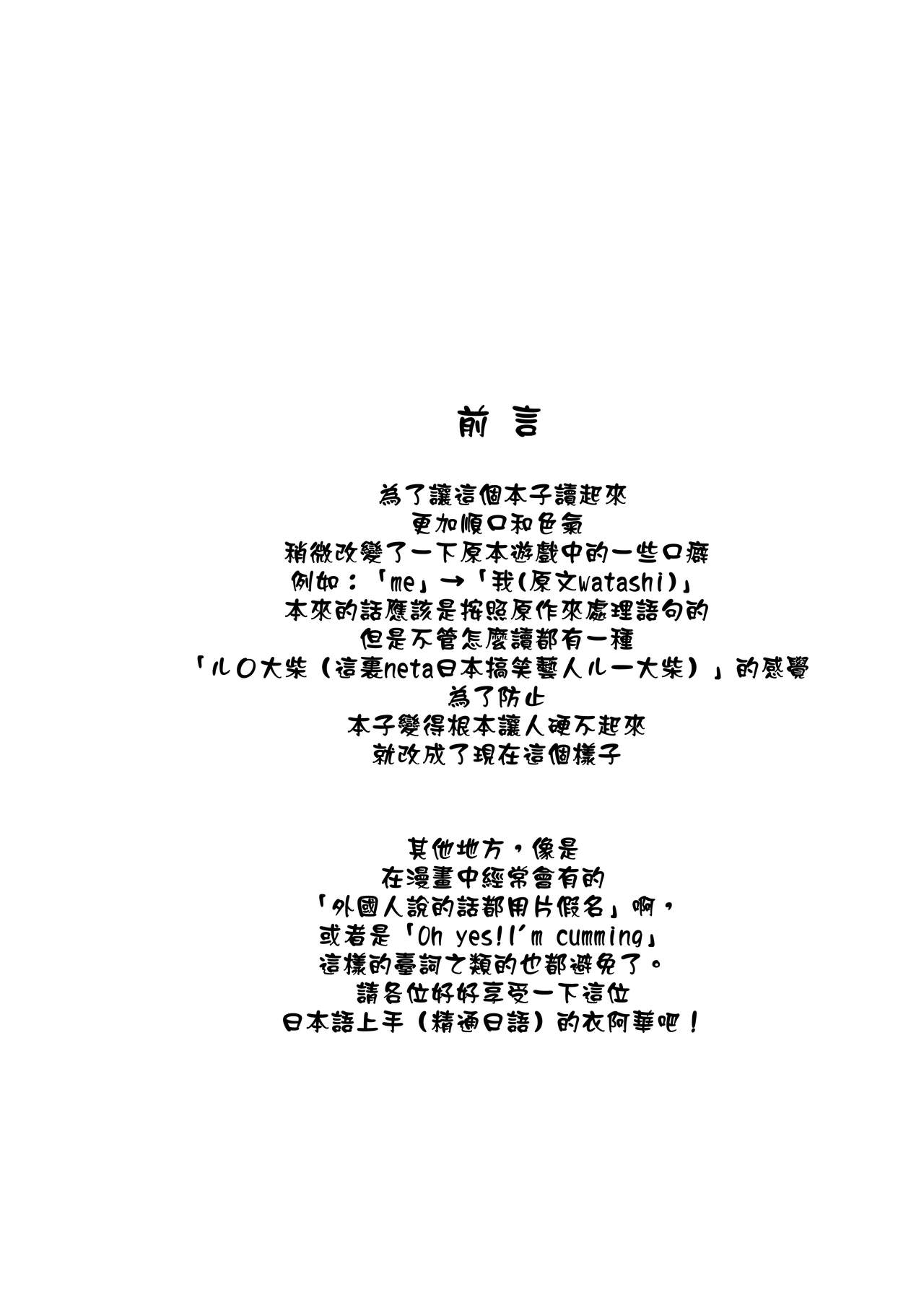 前言

為了讓這個本子讀起來
更加順口和色氣
稍微改變了一下原本遊戲中的一些口癖
例如：「me」→「我(原文watashi)」
本來的話應該是按照原作來處理語句的
但是不管怎麼讀都有一種
「ル〇大柴（這裏neta日本搞笑藝人ルー大柴）」的感覺
為了防止
本子變得根本讓人硬不起來
就改成了現在這個樣子

其他地方，像是
在漫畫中經常會有的
「外國人說的話都用片假名」啊，
或者是「Oh yes!I'm cumming」
這樣的臺詞之類的也都避免了。
請各位好好享受一下這位
日本語上手（精通日語）的衣阿華吧！